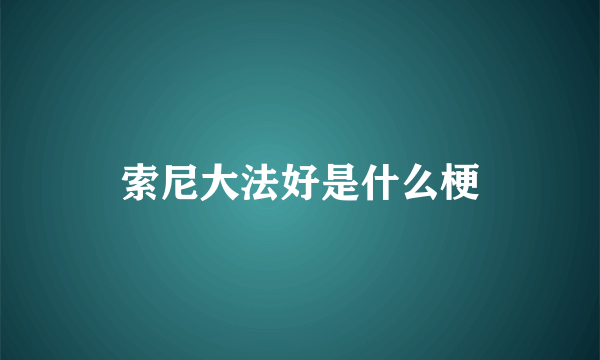 索尼大法好是什么梗